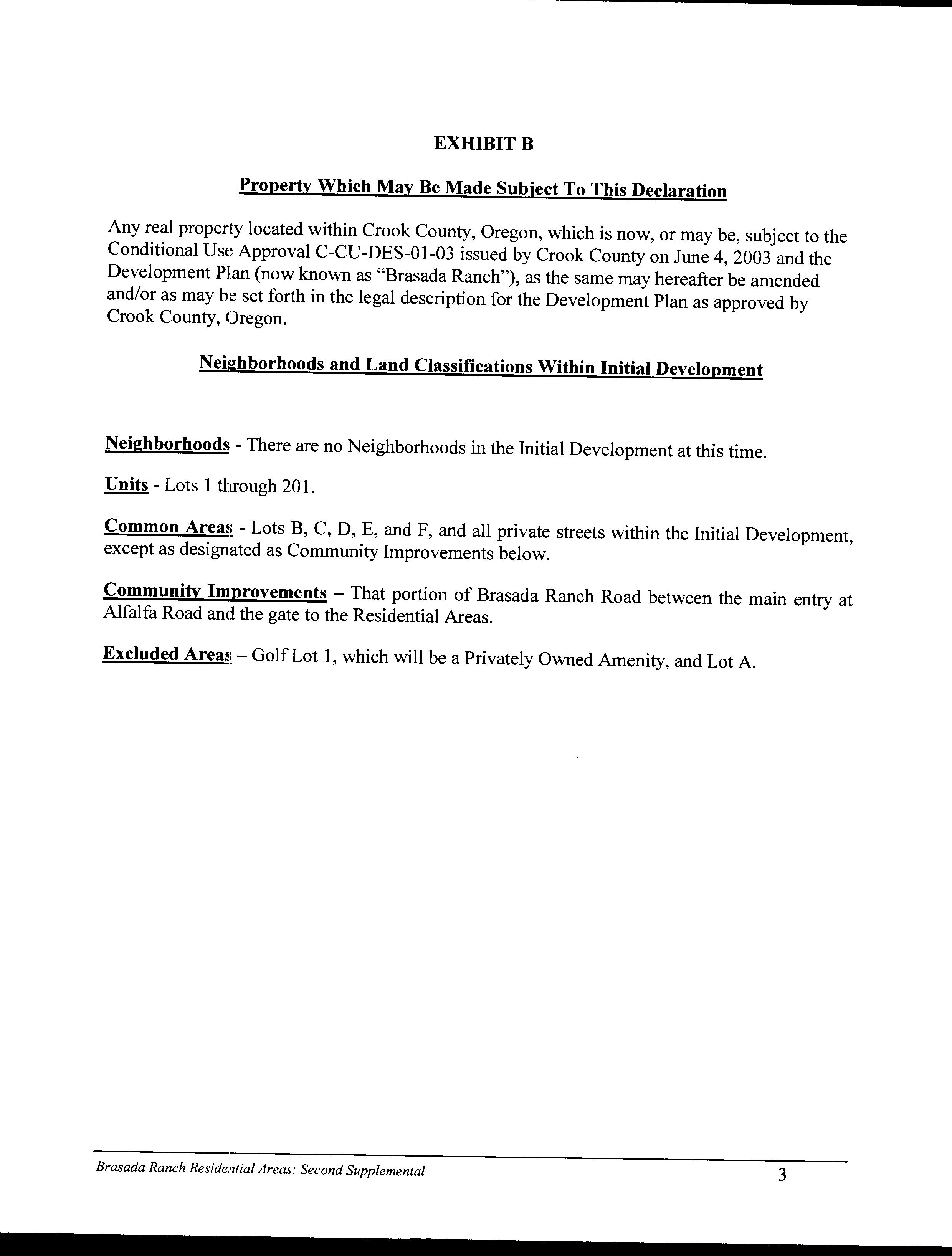 EXHIBIT B

Property Which May Be Made Subject To This Declaration

Any real property located within Crook County, Oregon, which is now, or may be, subject to the Conditional Use Approval C-CU-DES-01-03 issued by Crook County on June 4, 2003 and the Development Plan (now known as "Brasada Ranch"), as the same may hereafter be amended and/or as may be set forth in the legal description for the Development Plan as approved by Crook County, Oregon.

Neighborhoods and Land Classifications Within Initial Development

Neighborhoods - There are no Neighborhoods in the Initial Development at this time.

Units - Lots 1 through 201.

Common Areas - Lots B, C, D, E, and F, and all private streets within the Initial Development, except as designated as Community Improvements below.

Community Improvements – That portion of Brasada Ranch Road between the main entry at Alfalfa Road and the gate to the Residential Areas.

Excluded Areas – Golf Lot 1, which will be a Privately Owned Amenity, and Lot A.

Brasada Ranch Residential Areas: Second Supplemental 3